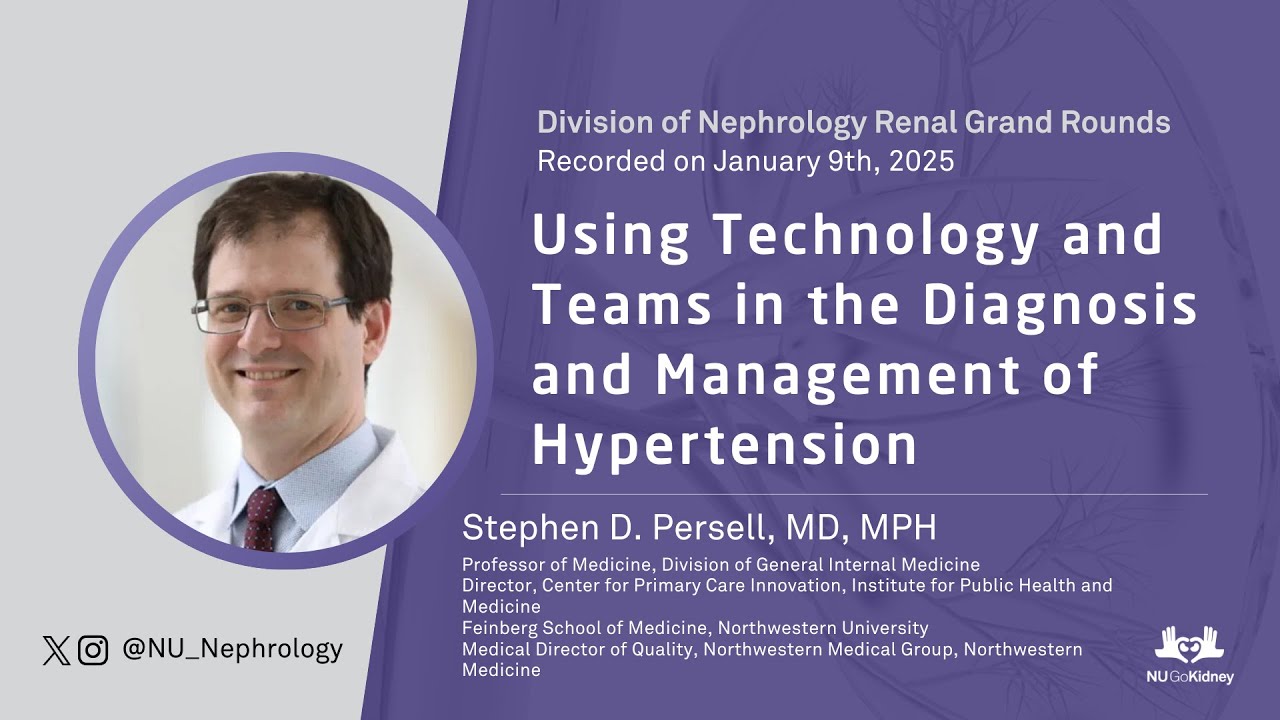 Division of Nephrology Renal Grand Rounds
Recorded on January 9th, 2025

Using Technology and Teams in the Diagnosis and Management of Hypertension

Stephen D. Persell, MD, MPH

Professor of Medicine, Division of General Internal Medicine
Director, Center for Primary Care Innovation, Institute for Public Health and Medicine
Feinberg School of Medicine, Northwestern University
Medical Director of Quality, Northwestern Medical Group, Northwestern Medicine

@NU_Nephrology

NU GoKidney